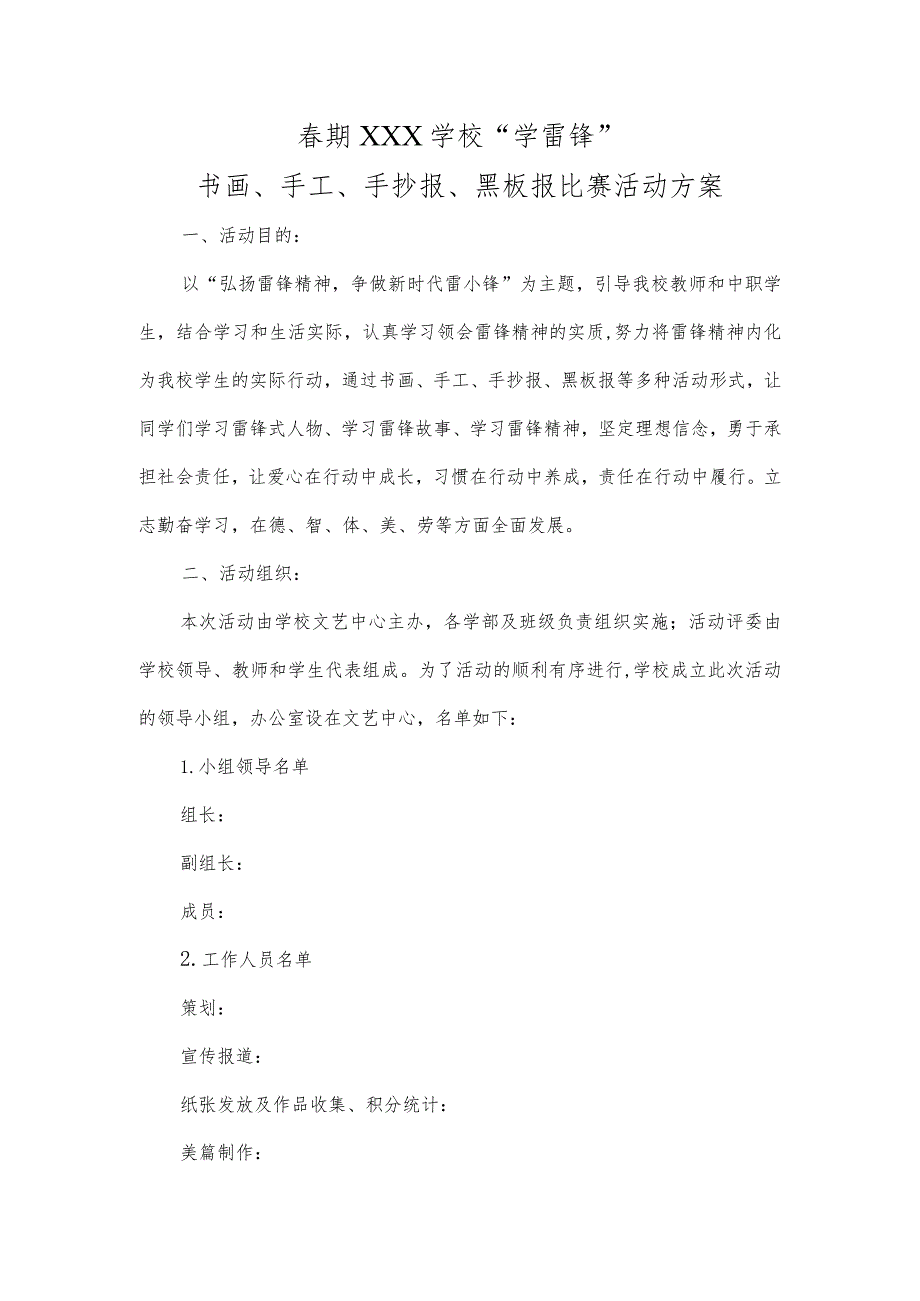 春期XXX学校“学雷锋”

书画、手工、手抄报、黑板报比赛活动方案

一、活动目的：

以“弘扬雷锋精神，争做新时代雷小锋”为主题，引导我校教师和中职学生，结合学习和生活实际，认真学习领会雷锋精神的实质，努力将雷锋精神内化为我校学生的实际行动，通过书画、手工、手抄报、黑板报等多种活动形式，让同学们学习雷锋式人物、学习雷锋故事、学习雷锋精神，坚定理想信念，勇于承担社会责任，让爱心在行动中成长，习惯在行动中养成，责任在行动中履行。立志勤奋学习，在德、智、体、美、劳等方面全面发展。

二、活动组织：

本次活动由学校文艺中心主办，各学部及班级负责组织实施；活动评委由学校领导、教师和学生代表组成。为了活动的顺利有序进行，学校成立此次活动的领导小组，办公室设在文艺中心，名单如下：

1.小组领导名单

组长：

副组长：

成员：

2.工作人员名单

策划：

宣传报道：

纸张发放及作品收集、积分统计：

美篇制作：